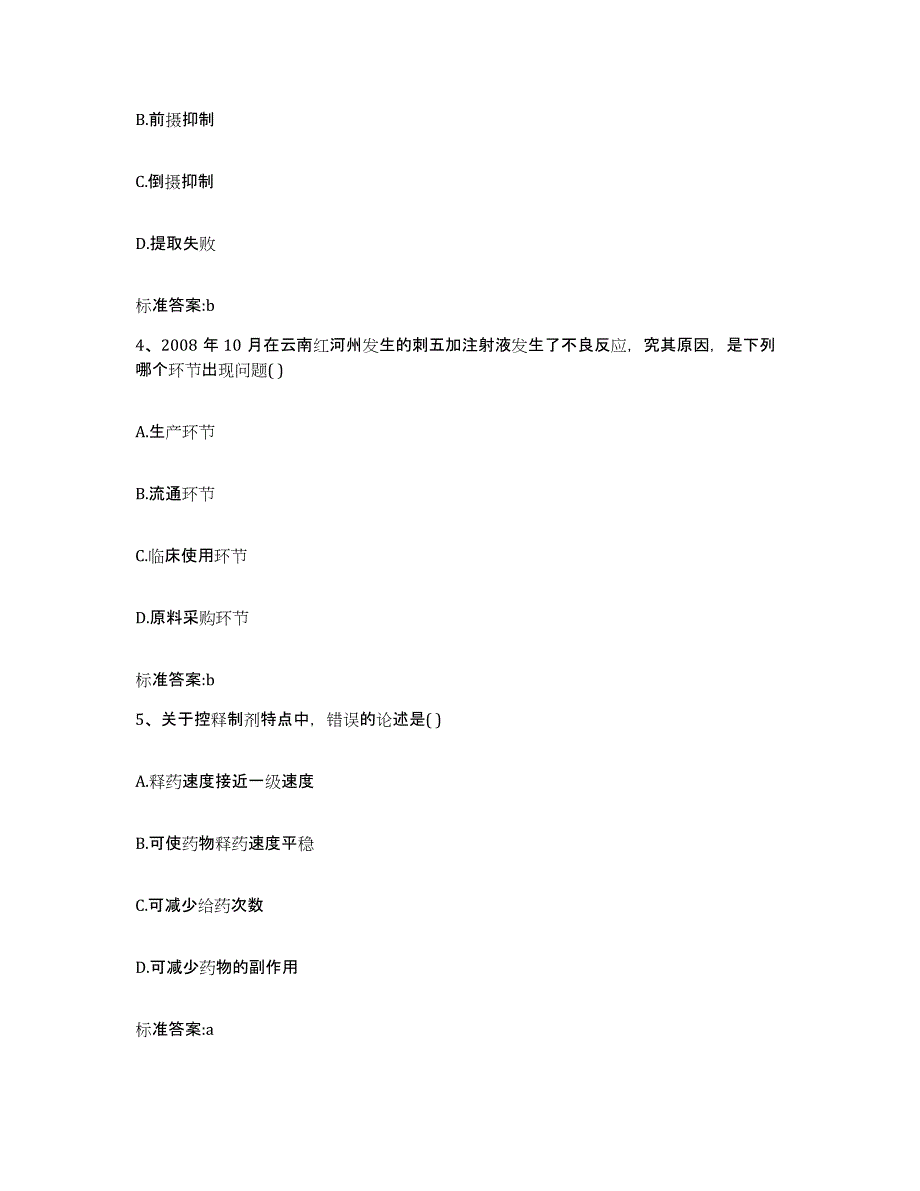 B.前摄抑制

C.倒摄抑制

D.提取失败

标准答案:b

4、2008 年 10 月在云南红河州发生的刺五加注射液发生了不良反应，究其原因，是下列哪个环节出现问题( )

A.生产环节

B.流通环节

C.临床使用环节

D.原料采购环节

标准答案:b

5、关于控释制剂特点中，错误的论述是( )

A.释药速度接近一级速度

B.可使药物释药速度平稳

C.可减少给药次数

D.可减少药物的副作用

标准答案:a